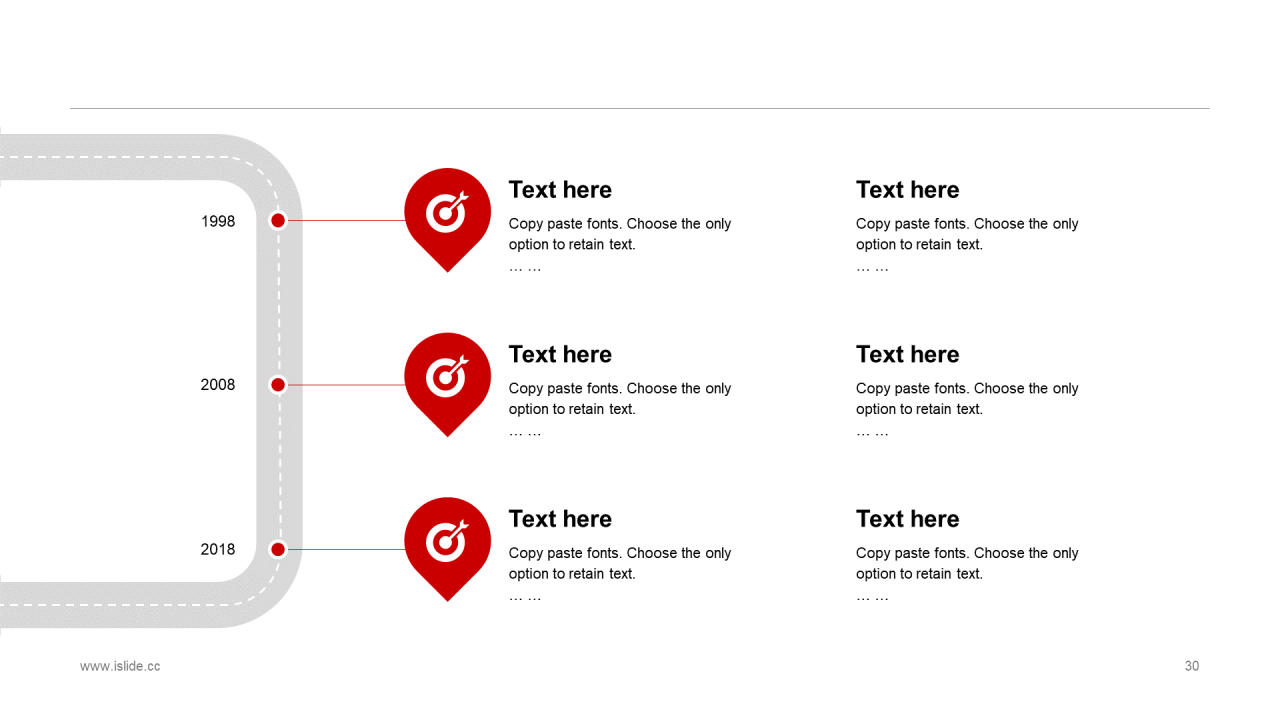 1998

Text here

Copy paste fonts. Choose the only option to retain text.
… …

Text here

Copy paste fonts. Choose the only option to retain text.
… …

2008

Text here

Copy paste fonts. Choose the only option to retain text.
… …

Text here

Copy paste fonts. Choose the only option to retain text.
… …

2018

Text here

Copy paste fonts. Choose the only option to retain text.
… …

Text here

Copy paste fonts. Choose the only option to retain text.
… …

www.islide.cc

30